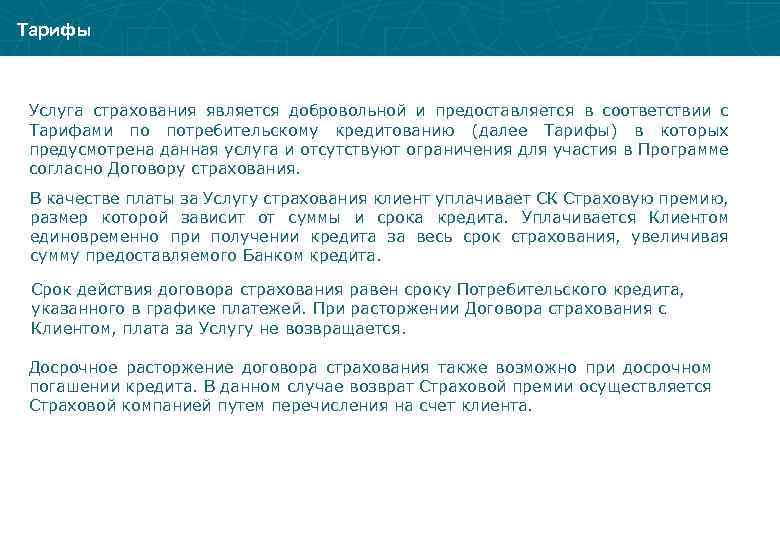 Тарифы

Услуга страхования является добровольной и предоставляется в соответствии с Тарифами по потребительскому кредитованию (далее Тарифы) в которых предусмотрена данная услуга и отсутствуют ограничения для участия в Программе согласно Договору страхования.

В качестве платы за Услугу страхования клиент уплачивает СК Страховую премию, размер которой зависит от суммы и срока кредита. Уплачивается Клиентом единовременно при получении кредита за весь срок страхования, увеличивая сумму предоставляемого Банком кредита.

Срок действия договора страхования равен сроку Потребительского кредита, указанного в графике платежей. При расторжении Договора страхования с Клиентом, плата за Услугу не возвращается.

Досрочное расторжение договора страхования также возможно при досрочном погашении кредита. В данном случае возврат Страховой премии осуществляется Страховой компанией путем перечисления на счет клиента.